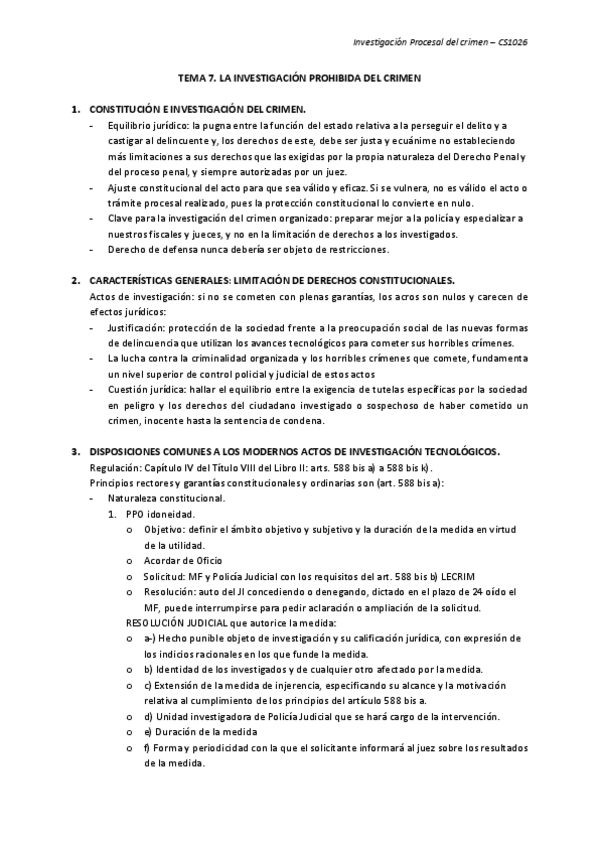 Investigación Procesal del crimen – CS1026

TEMA 7. LA INVESTIGACIÓN PROHIBIDA DEL CRIMEN

1. CONSTITUCIÓN E INVESTIGACIÓN DEL CRIMEN.
- Equilibrio jurídico: la pugna entre la función del estado relativa a la perseguir el delito y a castigar al delincuente y, los derechos de este, debe ser justa y ecuánime no estableciendo más limitaciones a sus derechos que las exigidas por la propia naturaleza del Derecho Penal y del proceso penal, y siempre autorizadas por un juez.
- Ajuste constitucional del acto para que sea válido y eficaz. Si se vulnera, no es válido el acto o trámite procesal realizado, pues la protección constitucional lo convierte en nulo.
- Clave para la investigación del crimen organizado: preparar mejor a la policía y especializar a nuestros fiscales y jueces, y no en la limitación de derechos a los investigados.
- Derecho de defensa nunca debería ser objeto de restricciones.

2. CARACTERÍSTICAS GENERALES: LIMITACIÓN DE DERECHOS CONSTITUCIONALES.
Actos de investigación: si no se cometen con plenas garantías, los acros son nulos y carecen de efectos jurídicos:
- Justificación: protección de la sociedad frente a la preocupación social de las nuevas formas de delincuencia que utilizan los avances tecnológicos para cometer sus horribles crímenes.
- La lucha contra la criminalidad organizada y los horribles crímenes que comete, fundamenta un nivel superior de control policial y judicial de estos actos
- Cuestión jurídica: hallar el equilibrio entre la exigencia de tutelas específicas por la sociedad en peligro y los derechos del ciudadano investigado o sospechoso de haber cometido un crimen, inocente hasta la sentencia de condena.

3. DISPOSICIONES COMUNES A LOS MODERNOS ACTOS DE INVESTIGACIÓN TECNOLÓGICOS.
Regulación: Capítulo IV del Título VIII del Libro II: arts. 588 bis a) a 588 bis k).
Principios rectores y garantías constitucionales y ordinarias son (art. 588 bis a):
- Naturaleza constitucional.
1. PPO idoneidad.
o Objetivo: definir el ámbito objetivo y subjetivo y la duración de la medida en virtud de la utilidad.
o Acordar de Oficio
o Solicitud: MF y Policía Judicial con los requisitos del art. 588 bis b) LECRIM
o Resolución: auto del JI concediendo o denegando, dictado en el plazo de 24 oído el MF, puede interrumpirse para pedir aclaración o ampliación de la solicitud.
RESOLUCIÓN JUDICIAL que autorice la medida:
o a-) Hecho punible objeto de investigación y su calificación jurídica, con expresión de los indicios racionales en los que funde la medida.
o b) Identidad de los investigados y de cualquier otro afectado por la medida.
o c) Extensión de la medida de injerencia, especificando su alcance y la motivación relativa al cumplimiento de los principios del artículo 588 bis a.
o d) Unidad investigadora de Policía Judicial que se hará cargo de la intervención.
o e) Duración de la medida
o f) Forma y periodicidad con la que el solicitante informará al juez sobre los resultados de la medida.